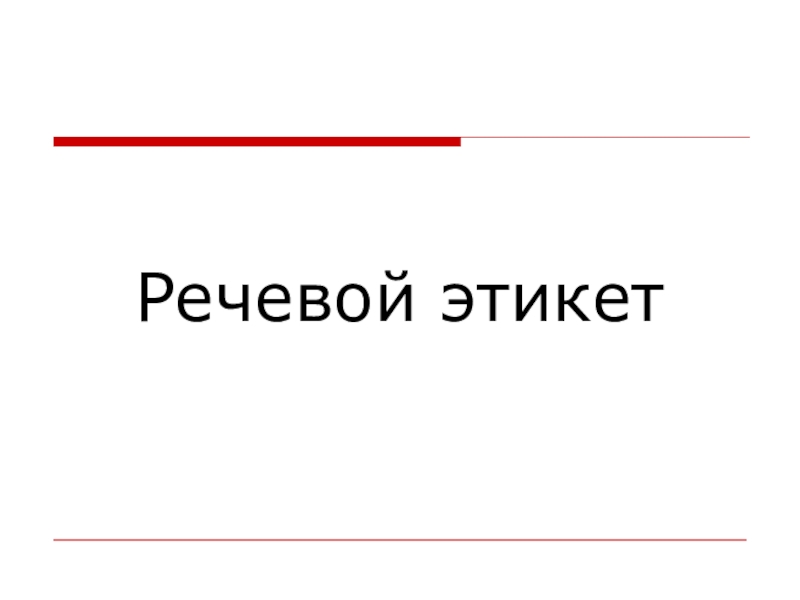 Речевой этикет